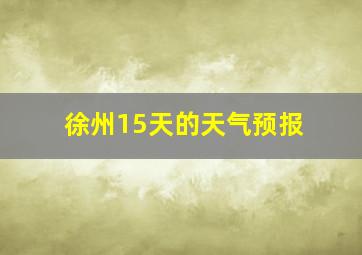 徐州15天的天气预报